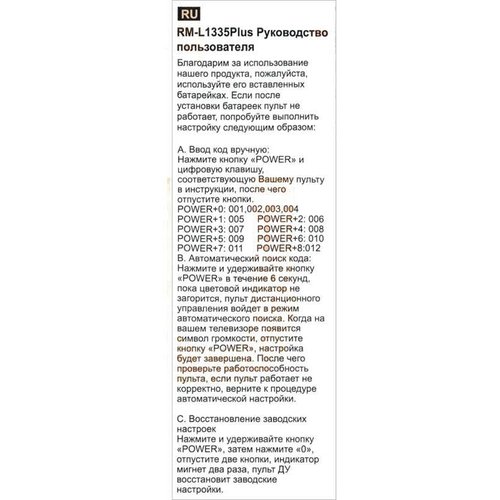 RU

RM-L1335Plus Руководство пользователя

Благодарим за использование нашего продукта, пожалуйста, используйте его вставленных батарейках. Если после установки батареек пульт не работает, попробуйте выполнить настройку следующим образом:

A. Ввод код вручную:
Нажмите кнопку «POWER» и цифровую клавишу, соответствующую Вашему пульту в инструкции, после чего отпустите кнопки.
POWER+0: 001,002,003,004
POWER+1: 005 POWER+2: 006
POWER+3: 007 POWER+4: 008
POWER+5: 009 POWER+6: 010
POWER+7: 011 POWER+8:012
B. Автоматический поиск кода:
Нажмите и удерживайте кнопку «POWER» в течение 6 секунд, пока цветовой индикатор не загорится, пульт дистанционного управления войдет в режим автоматического поиска. Когда на вашем телевизоре появится символ громкости, отпустите кнопку «POWER», настройка будет завершена. После чего проверьте работоспособность пульта, если пульт работает не корректно, верните к процедуре автоматической настройки.

C. Восстановление заводских настроек
Нажмите и удерживайте кнопку «POWER», затем нажмите «0», отпустите две кнопки, индикатор мигнет два раза, пульт ДУ восстановит заводские настройки.